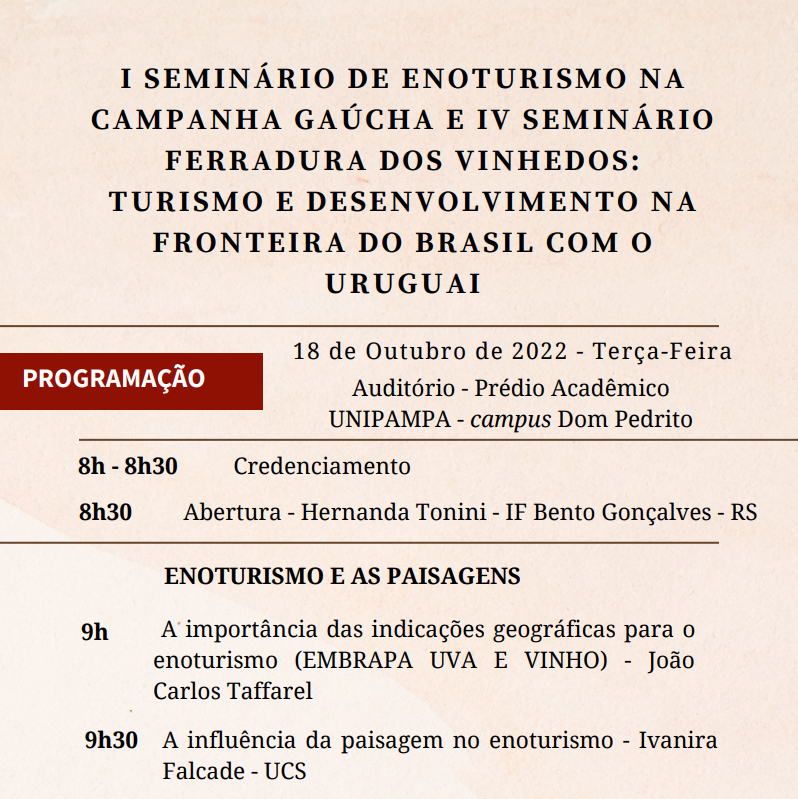 I SEMINÁRIO DE ENOTURISMO NA CAMPANHA GAÚCHA E IV SEMINÁRIO FERRADURA DOS VINHEDOS: TURISMO E DESENVOLVIMENTO NA FRONTEIRA DO BRASIL COM O URUGUAI

PROGRAMAÇÃO

18 de Outubro de 2022 - Terça-Feira
Auditório - Prédio Acadêmico
UNIPAMPA - campus Dom Pedrito

8h - 8h30 Credenciamento

8h30 Abertura - Hernanda Tonini - IF Bento Gonçalves - RS

ENOTURISMO E AS PAISAGENS

9h A importância das indicações geográficas para o enoturismo (EMBRAPA UVA E VINHO) - João Carlos Taffarel

9h30 A influência da paisagem no enoturismo - Ivanira Falcade - UCS